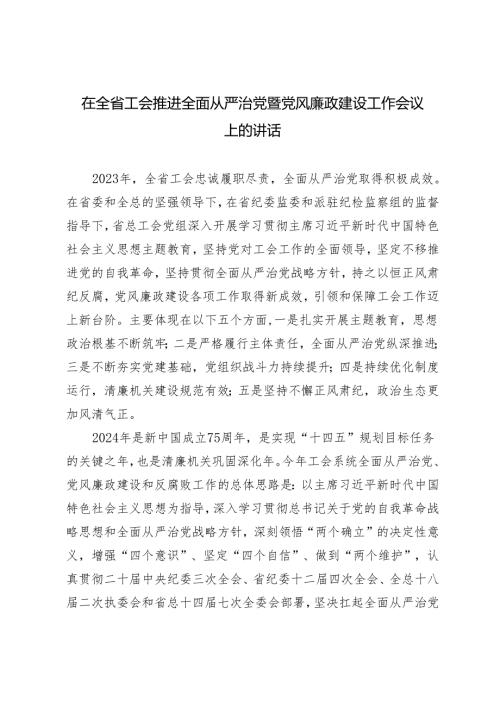 在全省工会推进全面从严治党暨党风廉政建设工作会议上的讲话

2023年，全省工会忠诚履职尽责，全面从严治党取得积极成效。在省委和全总的坚强领导下，在省纪委监委和派驻纪检监察组的监督指导下，省总工会党组深入开展学习贯彻主席习近平新时代中国特色社会主义思想主题教育，坚持党对工会工作的全面领导，坚定不移推进党的自我革命，坚持贯彻全面从严治党战略方针，持之以恒正风肃纪反腐，党风廉政建设各项工作取得新成效，引领和保障工会工作迈上新台阶。主要体现在以下五个方面，一是扎实开展主题教育，思想政治根基不断筑牢；二是严格履行主体责任，全面从严治党纵深推进；三是不断夯实党建基础，党组织战斗力持续提升；四是持续优化制度运行，清廉机关建设规范有效；五是坚持不懈正风肃纪，政治生态更加风清气正。

2024年是新中国成立75周年，是实现“十四五”规划目标任务的关键之年，也是清廉机关巩固深化年。今年工会系统全面从严治党、党风廉政建设和反腐败工作的总体思路是：以主席习近平新时代中国特色社会主义思想为指导，深入学习贯彻总书记关于党的自我革命战略思想和全面从严治党战略方针，深刻领悟“两个确立”的决定性意义，增强“四个意识”、坚定“四个自信”、做到“两个维护”，认真贯彻二十届中央纪委三次全会、省纪委十二届四次全会、全总十八届二次执委会和省总十四届七次全委会部署，坚决扛起全面从严治党